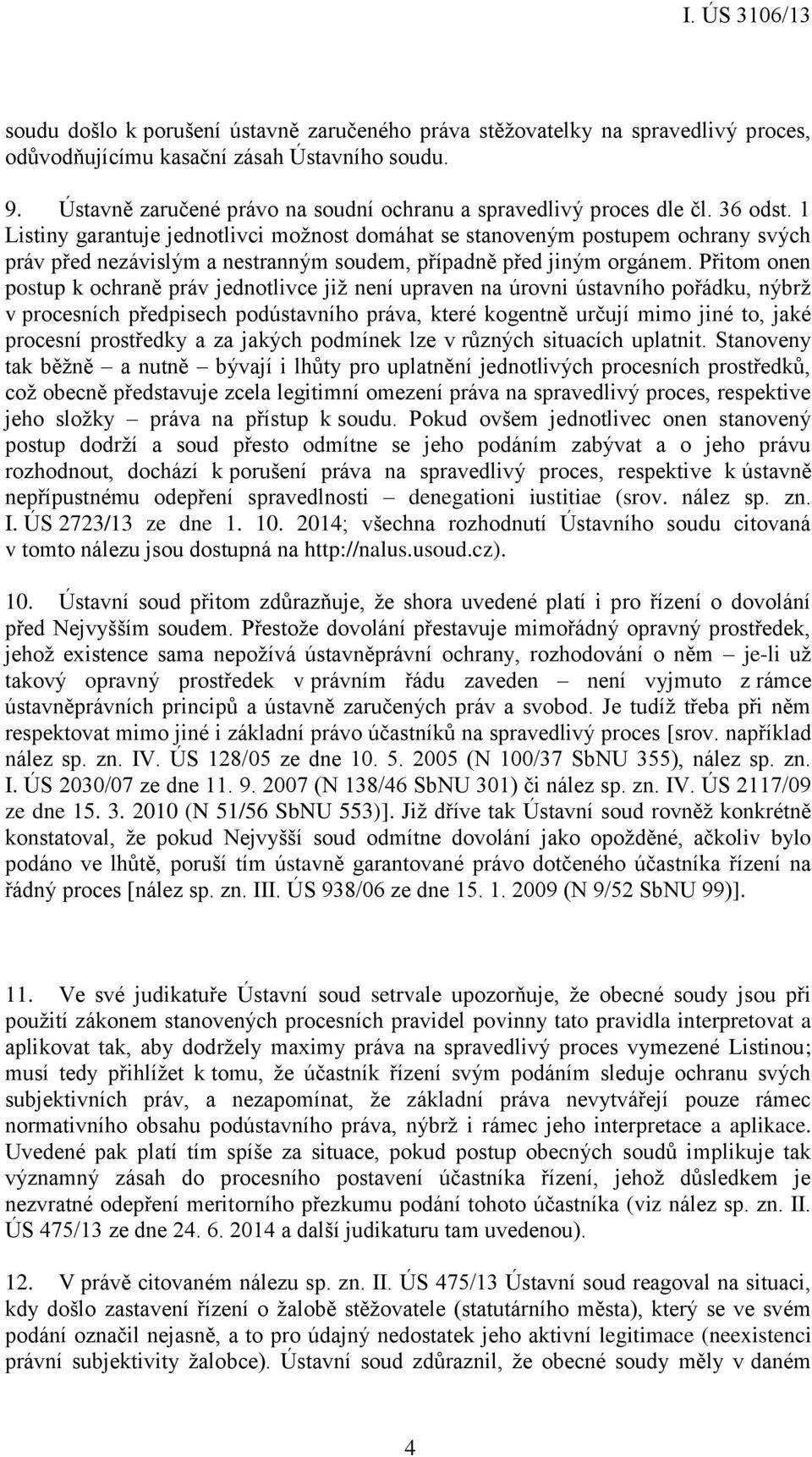 I. ÚS 3106/13

soudu došlo k porušení ústavně zaručeného práva stěžovatelky na spravedlivý proces, odůvodňujícímu kasační zásah Ústavního soudu.

9. Ústavně zaručené právo na soudní ochranu a spravedlivý proces dle čl. 36 odst. 1 Listiny garantuje jednotlivci možnost domáhat se stanoveným postupem ochrany svých práv před nezávislým a nestranným soudem, případně před jiným orgánem. Přitom onen postup k ochraně práv jednotlivce již není upraven na úrovni ústavního pořádku, nýbrž v procesních předpisech podústavního práva, které kogentně určují mimo jiné to, jaké procesní prostředky a za jakých podmínek lze v různých situacích uplatnit. Stanoveny tak běžně – a nutně – bývají i lhůty pro uplatnění jednotlivých procesních prostředků, což obecně představuje zcela legitimní omezení práva na spravedlivý proces, respektive jeho složky – práva na přístup k soudu. Pokud ovšem jednotlivec onen stanovený postup dodrží a soud přesto odmítne se jeho podáním zabývat a o jeho právu rozhodnout, dochází k porušení práva na spravedlivý proces, respektive k ústavně nepřípustnému odepření spravedlnosti – denegationi iustitiae (srov. nález sp. zn. I. ÚS 2723/13 ze dne 1. 10. 2014; všechna rozhodnutí Ústavního soudu citovaná v tomto nálezu jsou dostupná na http://nalus.usoud.cz).

10. Ústavní soud přitom zdůrazňuje, že shora uvedené platí i pro řízení o dovolání před Nejvyšším soudem. Přestože dovolání přestavuje mimořádný opravný prostředek, jehož existence sama nepožívá ústavněprávní ochrany, rozhodování o něm – je-li už takový opravný prostředek v právním řádu zaveden – není vyjmuto z rámce ústavněprávních principů a ústavně zaručených práv a svobod. Je tudíž třeba při něm respektovat mimo jiné i základní právo účastníků na spravedlivý proces [srov. například nález sp. zn. IV. ÚS 128/05 ze dne 10. 5. 2005 (N 100/37 SbNU 355), nález sp. zn. I. ÚS 2030/07 ze dne 11. 9. 2007 (N 138/46 SbNU 301) či nález sp. zn. IV. ÚS 2117/09 ze dne 15. 3. 2010 (N 51/56 SbNU 553)]. Již dříve tak Ústavní soud rovněž konkrétně konstatoval, že pokud Nejvyšší soud odmítne dovolání jako opožděné, ačkoliv bylo podáno ve lhůtě, poruší tím ústavně garantované právo dotčeného účastníka řízení na řádný proces [nález sp. zn. III. ÚS 938/06 ze dne 15. 1. 2009 (N 9/52 SbNU 99)].

11. Ve své judikatuře Ústavní soud setrvale upozorňuje, že obecné soudy jsou při použití zákonem stanovených procesních pravidel povinny tato pravidla interpretovat a aplikovat tak, aby dodržely maximy práva na spravedlivý proces vymezené Listinou; musí tedy přihlížet k tomu, že účastník řízení svým podáním sleduje ochranu svých subjektivních práv, a nezapomínat, že základní práva nevytvářejí pouze rámec normativního obsahu podústavního práva, nýbrž i rámec jeho interpretace a aplikace. Uvedené pak platí tím spíše za situace, pokud postup obecných soudů implikuje tak významný zásah do procesního postavení účastníka řízení, jehož důsledkem je nezvratné odepření meritorního přezkumu podání tohoto účastníka (viz nález sp. zn. II. ÚS 475/13 ze dne 24. 6. 2014 a další judikaturu tam uvedenou).

12. V právě citovaném nálezu sp. zn. II. ÚS 475/13 Ústavní soud reagoval na situaci, kdy došlo zastavení řízení o žalobě stěžovatele (statutárního města), který se ve svém podání označil nejasně, a to pro údajný nedostatek jeho aktivní legitimace (neexistenci právní subjektivity žalobce). Ústavní soud zdůraznil, že obecné soudy měly v daném

4